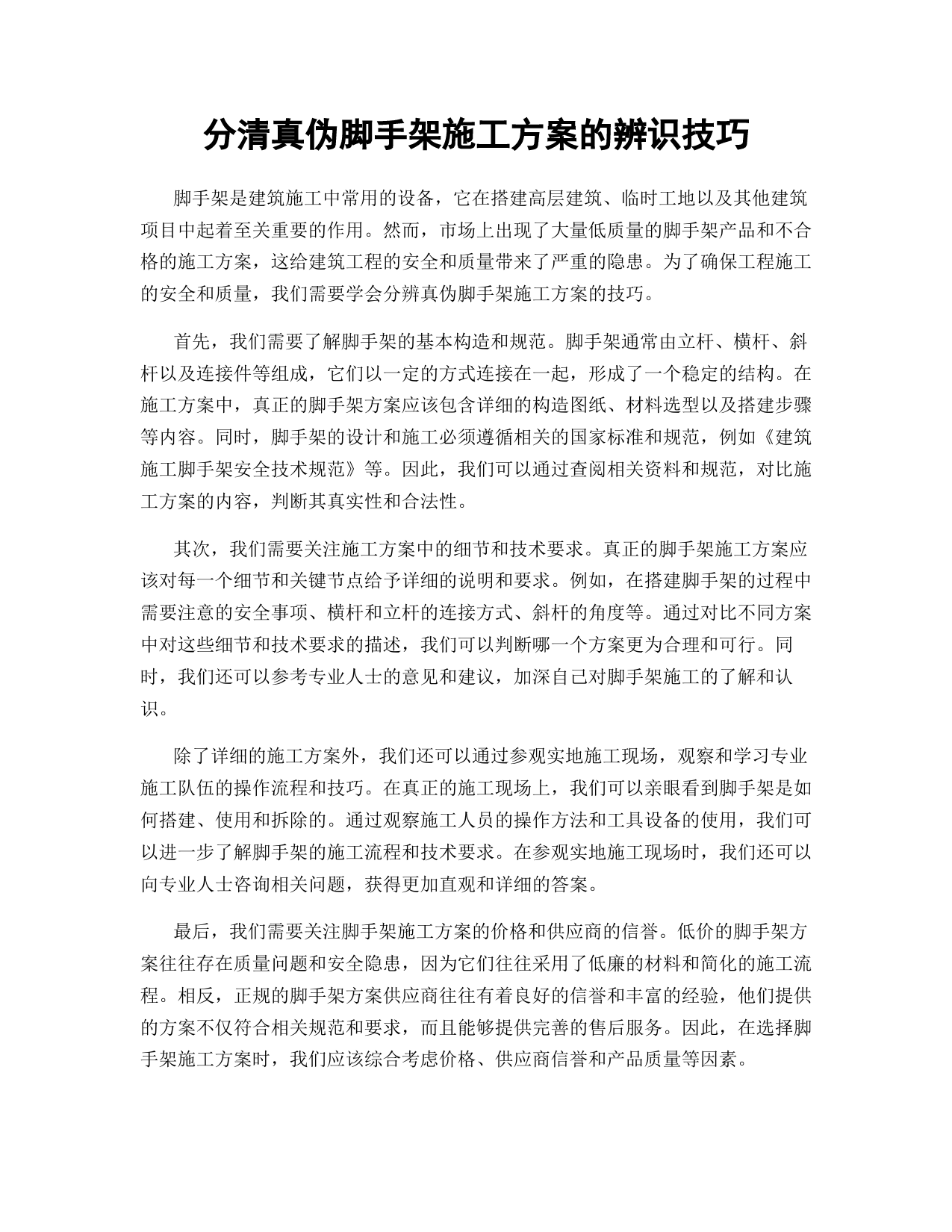 分清真伪脚手架施工方案的辨识技巧

脚手架是建筑施工中常用的设备，它在搭建高层建筑、临时工地以及其他建筑项目中起着至关重要的作用。然而，市场上出现了大量低质量的脚手架产品和不合格的施工方案，这给建筑工程的安全和质量带来了严重的隐患。为了确保工程施工的安全和质量，我们需要学会分辨真伪脚手架施工方案的技巧。

首先，我们需要了解脚手架的基本构造和规范。脚手架通常由立杆、横杆、斜杆以及连接件等组成，它们以一定的方式连接在一起，形成了一个稳定的结构。在施工方案中，真正的脚手架方案应该包含详细的构造图纸、材料选型以及搭建步骤等内容。同时，脚手架的设计和施工必须遵循相关的国家标准和规范，例如《建筑施工脚手架安全技术规范》等。因此，我们可以通过查阅相关资料和规范，对比施工方案的内容，判断其真实性和合法性。

其次，我们需要关注施工方案中的细节和技术要求。真正的脚手架施工方案应该对每一个细节和关键节点给予详细的说明和要求。例如，在搭建脚手架的过程中需要注意的安全事项、横杆和立杆的连接方式、斜杆的角度等。通过对比不同方案中对这些细节和技术要求的描述，我们可以判断哪一个方案更为合理和可行。同时，我们还可以参考专业人士的意见和建议，加深自己对脚手架施工的了解和认识。

除了详细的施工方案外，我们还可以通过参观实地施工现场，观察和学习专业施工队伍的操作流程和技巧。在真正的施工现场上，我们可以亲眼看到脚手架是如何搭建、使用和拆除的。通过观察施工人员的操作方法和工具设备的使用，我们可以进一步了解脚手架的施工流程和技术要求。在参观实地施工现场时，我们还可以向专业人士咨询相关问题，获得更加直观和详细的答案。

最后，我们需要关注脚手架施工方案的价格和供应商的信誉。低价的脚手架方案往往存在质量问题和安全隐患，因为它们往往采用了低廉的材料和简化的施工流程。相反，正规的脚手架方案供应商往往有着良好的信誉和丰富的经验，他们提供的方案不仅符合相关规范和要求，而且能够提供完善的售后服务。因此，在选择脚手架施工方案时，我们应该综合考虑价格、供应商信誉和产品质量等因素。